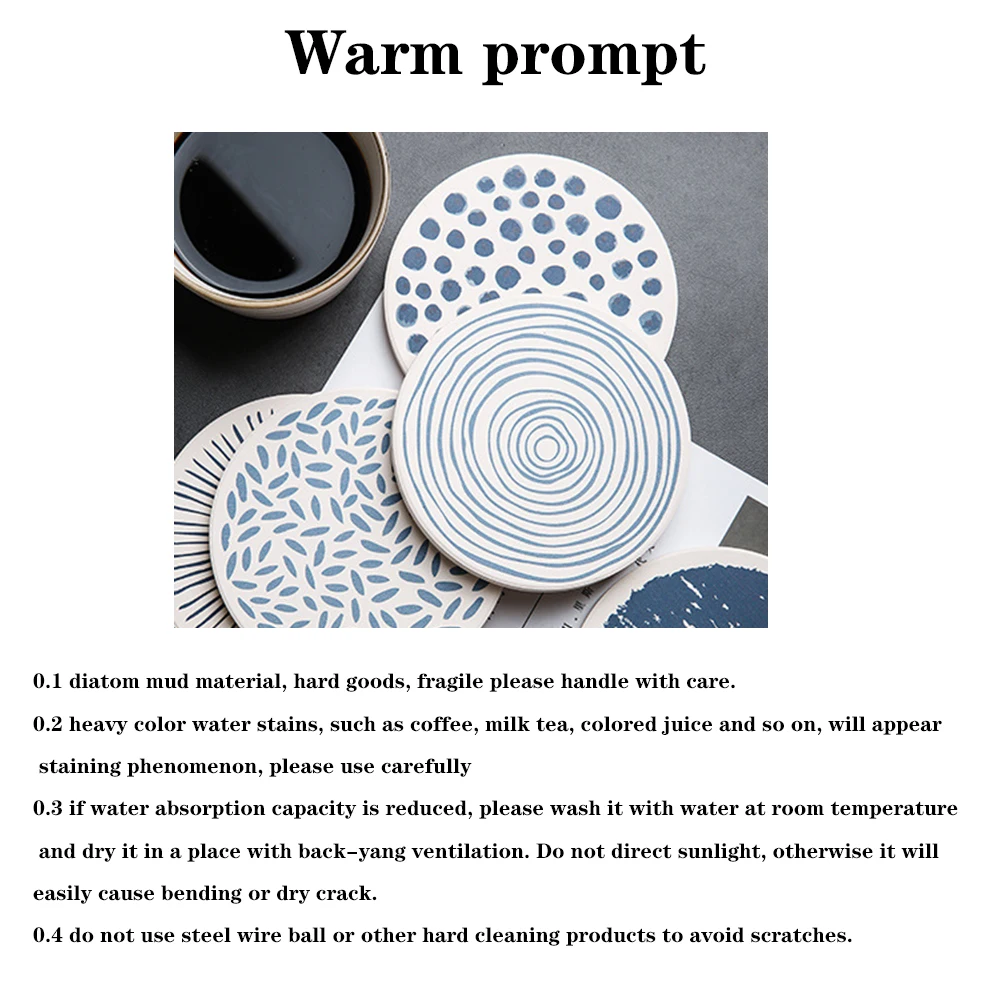 Warm prompt

0.1 diatom mud material, hard goods, fragile please handle with care.

0.2 heavy color water stains, such as coffee, milk tea, colored juice and so on, will appear staining phenomenon, please use carefully

0.3 if water absorption capacity is reduced, please wash it with water at room temperature and dry it in a place with back-yang ventilation. Do not direct sunlight, otherwise it will easily cause bending or dry crack.

0.4 do not use steel wire ball or other hard cleaning products to avoid scratches.